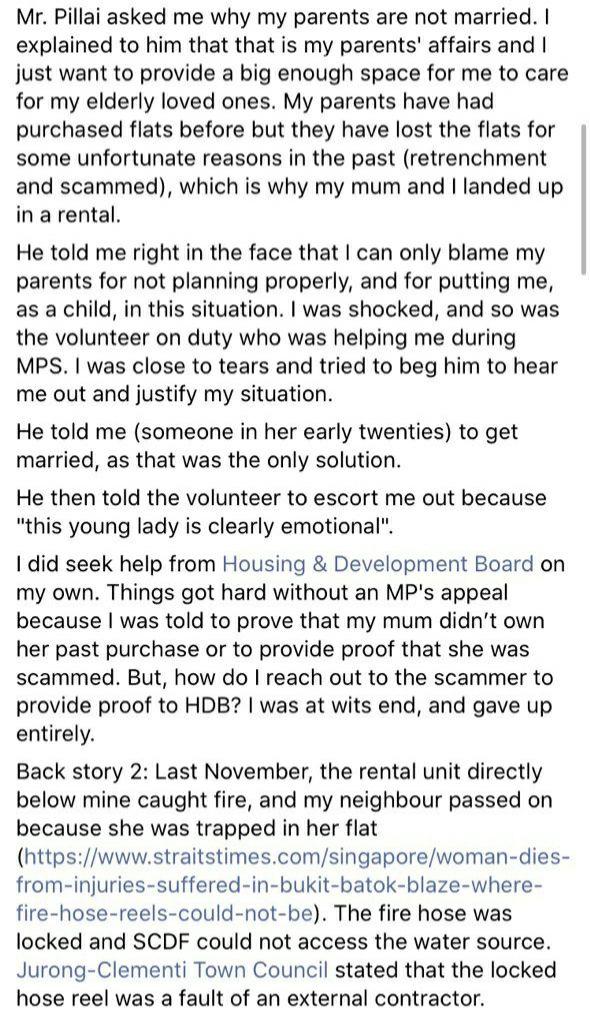 Mr. Pillai asked me why my parents are not married. I explained to him that that is my parents' affairs and I just want to provide a big enough space for me to care for my elderly loved ones. My parents have had purchased flats before but they have lost the flats for some unfortunate reasons in the past (retrenchment and scammed), which is why my mum and I landed up in a rental.

He told me right in the face that I can only blame my parents for not planning properly, and for putting me, as a child, in this situation. I was shocked, and so was the volunteer on duty who was helping me during MPS. I was close to tears and tried to beg him to hear me out and justify my situation.

He told me (someone in her early twenties) to get married, as that was the only solution.

He then told the volunteer to escort me out because "this young lady is clearly emotional".

I did seek help from Housing & Development Board on my own. Things got hard without an MP's appeal because I was told to prove that my mum didn't own her past purchase or to provide proof that she was scammed. But, how do I reach out to the scammer to provide proof to HDB? I was at wits end, and gave up entirely.

Back story 2: Last November, the rental unit directly below mine caught fire, and my neighbour passed on because she was trapped in her flat (https://www.straitstimes.com/singapore/woman-dies-from-injuries-suffered-in-bukit-batok-blaze-where-fire-hose-reels-could-not-be). The fire hose was locked and SCDF could not access the water source. Jurong-Clementi Town Council stated that the locked hose reel was a fault of an external contractor.